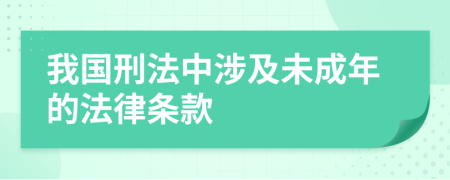 我国刑法中涉及未成年的法律条款